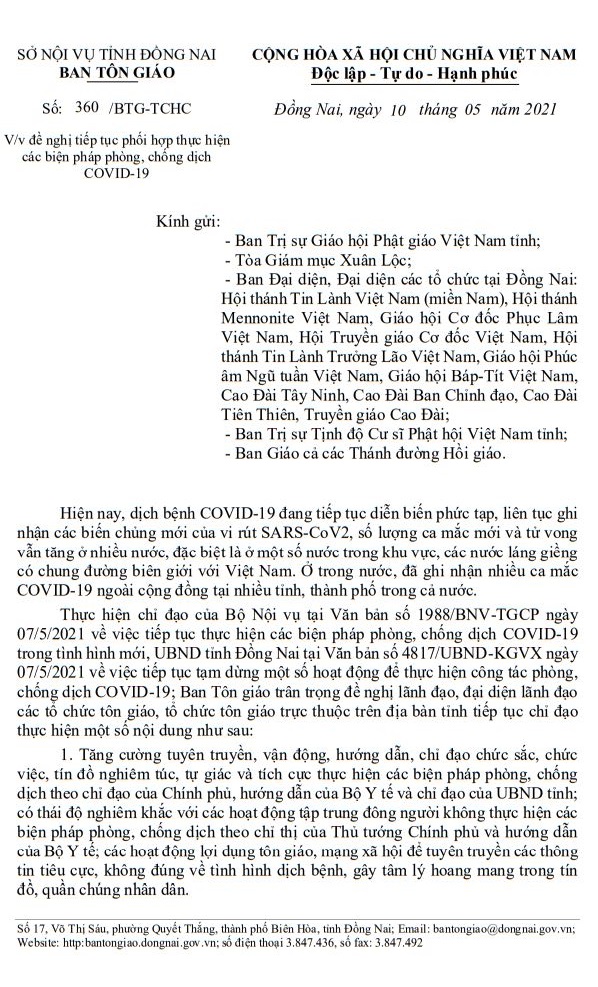 SỞ NỘI VỤ TỈNH ĐỒNG NAI
BAN TÔN GIÁO

Số: 360 /BTG-TCHC

V/v đề nghị tiếp tục phối hợp thực hiện các biện pháp phòng, chống dịch COVID-19

CỘNG HÒA XÃ HỘI CHỦ NGHĨA VIỆT NAM
Độc lập - Tự do - Hạnh phúc

Đồng Nai, ngày 10 tháng 05 năm 2021

Kính gửi:
- Ban Trị sự Giáo hội Phật giáo Việt Nam tỉnh;
- Tòa Giám mục Xuân Lộc;
- Ban Đại diện, Đại diện các tổ chức tại Đồng Nai: Hội thánh Tin Lành Việt Nam (miền Nam), Hội thánh Mennonite Việt Nam, Giáo hội Cơ đốc Phục Lâm Việt Nam, Hội Truyền giáo Cơ đốc Việt Nam, Hội thánh Tin Lành Trưởng Lão Việt Nam, Giáo hội Phúc âm Ngũ tuần Việt Nam, Giáo hội Báp-Tít Việt Nam, Cao Đài Tây Ninh, Cao Đài Ban Chỉnh đạo, Cao Đài Tiên Thiên, Truyền giáo Cao Đài;
- Ban Trị sự Tịnh độ Cư sĩ Phật hội Việt Nam tỉnh;
- Ban Giáo cả các Thánh đường Hồi giáo.

Hiện nay, dịch bệnh COVID-19 đang tiếp tục diễn biến phức tạp, liên tục ghi nhận các biến chủng mới của vi rút SARS-CoV2, số lượng ca mắc mới và tử vong vẫn tăng ở nhiều nước, đặc biệt là ở một số nước trong khu vực, các nước láng giềng có chung đường biên giới với Việt Nam. Ở trong nước, đã ghi nhận nhiều ca mắc COVID-19 ngoài cộng đồng tại nhiều tỉnh, thành phố trong cả nước.

Thực hiện chỉ đạo của Bộ Nội vụ tại Văn bản số 1988/BNV-TGCP ngày 07/5/2021 về việc tiếp tục thực hiện các biện pháp phòng, chống dịch COVID-19 trong tình hình mới, UBND tỉnh Đồng Nai tại Văn bản số 4817/UBND-KGVX ngày 07/5/2021 về việc tiếp tục tạm dừng một số hoạt động để thực hiện công tác phòng, chống dịch COVID-19; Ban Tôn giáo trân trọng đề nghị lãnh đạo, đại diện lãnh đạo các tổ chức tôn giáo, tổ chức tôn giáo trực thuộc trên địa bàn tỉnh tiếp tục chỉ đạo thực hiện một số nội dung như sau:

1. Tăng cường tuyên truyền, vận động, hướng dẫn, chỉ đạo chức sắc, chức việc, tín đồ nghiêm túc, tự giác và tích cực thực hiện các biện pháp phòng, chống dịch theo chỉ đạo của Chính phủ, hướng dẫn của Bộ Y tế và chỉ đạo của UBND tỉnh; có thái độ nghiêm khắc với các hoạt động tập trung đông người không thực hiện các biện pháp phòng, chống dịch theo chỉ thị của Thủ tướng Chính phủ và hướng dẫn của Bộ Y tế; các hoạt động lợi dụng tôn giáo, mạng xã hội để tuyên truyền các thông tin tiêu cực, không đúng về tình hình dịch bệnh, gây tâm lý hoang mang trong tín đồ, quần chúng nhân dân.

Số 17, Võ Thị Sáu, phường Quyết Thắng, thành phố Biên Hòa, tỉnh Đồng Nai; Email: bantongiao@dongnai.gov.vn; Website: http:bantongiao.dongnai.gov.vn; số điện thoại 3.847.436, số fax: 3.847.492